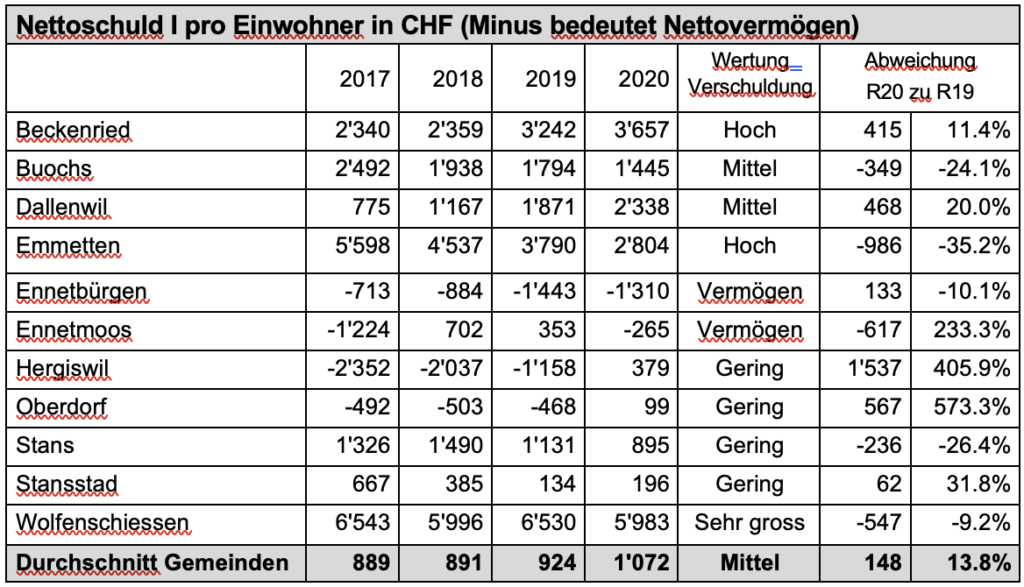 Nettoschuld I pro Einwohner in CHF (Minus bedeutet Nettovermögen)

| | 2017 | 2018 | 2019 | 2020 | Wertung Verschuldung | Abweichung R20 zu R19 | |
|---|---|---|---|---|---|---|---|
| Beckenried | 2'340 | 2'359 | 3'242 | 3'657 | Hoch | 415 | 11.4% |
| Buochs | 2'492 | 1'938 | 1'794 | 1'445 | Mittel | -349 | -24.1% |
| Dallenwil | 775 | 1'167 | 1'871 | 2'338 | Mittel | 468 | 20.0% |
| Emmetten | 5'598 | 4'537 | 3'790 | 2'804 | Hoch | -986 | -35.2% |
| Ennetbürgen | -713 | -884 | -1'443 | -1'310 | Vermögen | 133 | -10.1% |
| Ennetmoos | -1'224 | 702 | 353 | -265 | Vermögen | -617 | 233.3% |
| Hergiswil | -2'352 | -2'037 | -1'158 | 379 | Gering | 1'537 | 405.9% |
| Oberdorf | -492 | -503 | -468 | 99 | Gering | 567 | 573.3% |
| Stans | 1'326 | 1'490 | 1'131 | 895 | Gering | -236 | -26.4% |
| Stansstad | 667 | 385 | 134 | 196 | Gering | 62 | 31.8% |
| Wolfenschiessen | 6'543 | 5'996 | 6'530 | 5'983 | Sehr gross | -547 | -9.2% |
| Durchschnitt Gemeinden | 889 | 891 | 924 | 1'072 | Mittel | 148 | 13.8% |